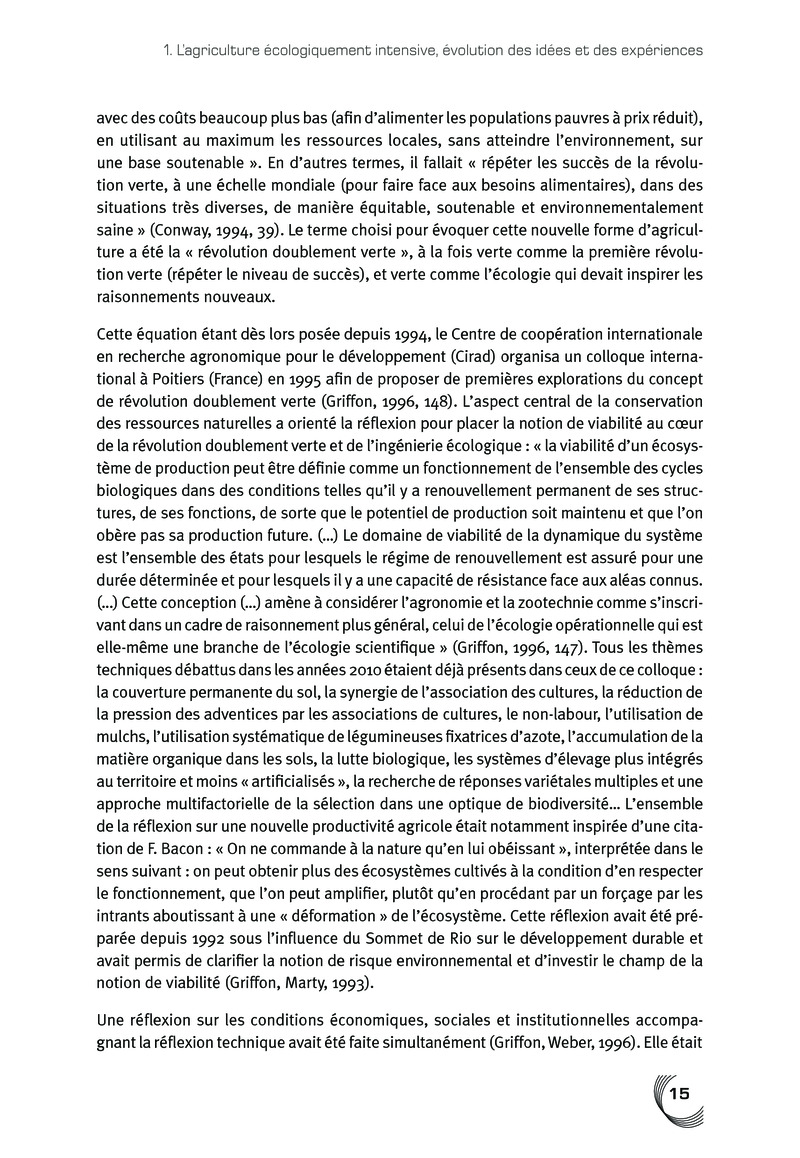 1. L'agriculture écologiquement intensive, évolution des idées et des expériences

avec des coûts beaucoup plus bas (afin d'alimenter les populations pauvres à prix réduit), en utilisant au maximum les ressources locales, sans atteindre l'environnement, sur une base soutenable ». En d'autres termes, il fallait « répéter les succès de la révolution verte, à une échelle mondiale (pour faire face aux besoins alimentaires), dans des situations très diverses, de manière équitable, soutenable et environnementalement saine » (Conway, 1994, 39). Le terme choisi pour évoquer cette nouvelle forme d'agriculture a été la « révolution doublement verte », à la fois verte comme la première révolution verte (répéter le niveau de succès), et verte comme l'écologie qui devait inspirer les raisonnements nouveaux.

Cette équation étant dès lors posée depuis 1994, le Centre de coopération internationale en recherche agronomique pour le développement (Cirad) organisa un colloque international à Poitiers (France) en 1995 afin de proposer de premières explorations du concept de révolution doublement verte (Griffon, 1996, 148). L'aspect central de la conservation des ressources naturelles a orienté la réflexion pour placer la notion de viabilité au cœur de la révolution doublement verte et de l'ingénierie écologique : « la viabilité d'un écosystème de production peut être définie comme un fonctionnement de l'ensemble des cycles biologiques dans des conditions telles qu'il y a renouvellement permanent de ses structures, de ses fonctions, de sorte que le potentiel de production soit maintenu et que l'on obère pas sa production future. (...) Le domaine de viabilité de la dynamique du système est l'ensemble des états pour lesquels le régime de renouvellement est assuré pour une durée déterminée et pour lesquels il y a une capacité de résistance face aux aléas connus. (...) Cette conception (...) amène à considérer l'agronomie et la zootechnie comme s'inscrivant dans un cadre de raisonnement plus général, celui de l'écologie opérationnelle qui est elle-même une branche de l'écologie scientifique » (Griffon, 1996, 147). Tous les thèmes techniques débattus dans les années 2010 étaient déjà présents dans ceux de ce colloque : la couverture permanente du sol, la synergie de l'association des cultures, la réduction de la pression des adventices par les associations de cultures, le non-labour, l'utilisation de mulchs, l'utilisation systématique de légumineuses fixatrices d'azote, l'accumulation de la matière organique dans les sols, la lutte biologique, les systèmes d'élevage plus intégrés au territoire et moins « artificialisés », la recherche de réponses variétales multiples et une approche multifactorielle de la sélection dans une optique de biodiversité... L'ensemble de la réflexion sur une nouvelle productivité agricole était notamment inspirée d'une citation de F. Bacon : « On ne commande à la nature qu'en lui obéissant », interprétée dans le sens suivant : on peut obtenir plus des écosystèmes cultivés à la condition d'en respecter le fonctionnement, que l'on peut amplifier, plutôt qu'en procédant par un forçage par les intrants aboutissant à une « déformation » de l'écosystème. Cette réflexion avait été préparée depuis 1992 sous l'influence du Sommet de Rio sur le développement durable et avait permis de clarifier la notion de risque environnemental et d'investir le champ de la notion de viabilité (Griffon, Marty, 1993).

Une réflexion sur les conditions économiques, sociales et institutionnelles accompagnant la réflexion technique avait été faite simultanément (Griffon, Weber, 1996). Elle était

15